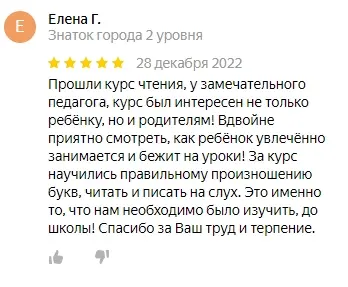 Е

Елена Г.
Знаток города 2 уровня

28 декабря 2022

Прошли курс чтения, у замечательного педагога, курс был интересен не только ребёнку, но и родителям! Вдвойне приятно смотреть, как ребёнок увлечённо занимается и бежит на уроки! За курс научились правильному произношению букв, читать и писать на слух. Это именно то, что нам необходимо было изучить, до школы! Спасибо за Ваш труд и терпение.